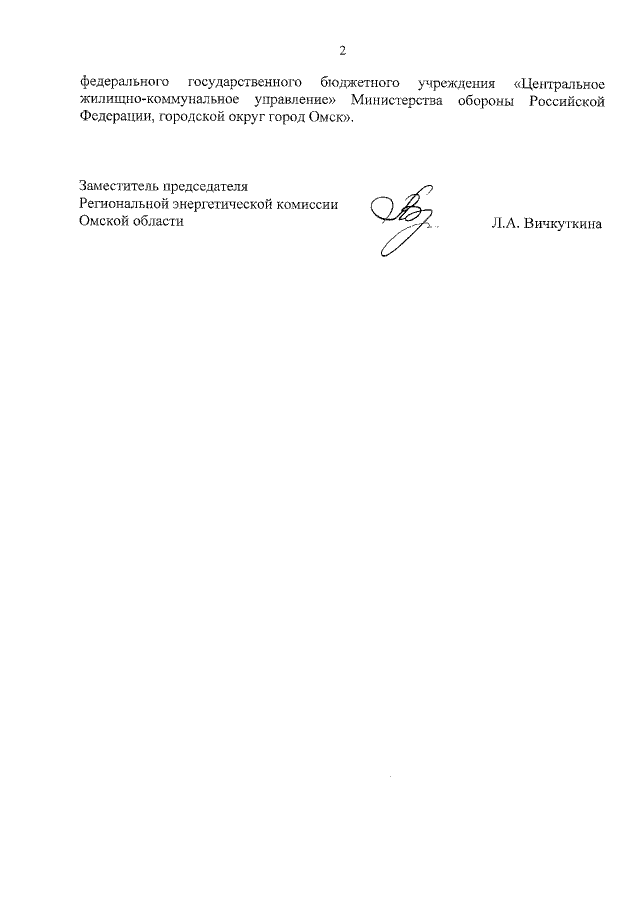 2

федерального государственного бюджетного учреждения «Центральное жилищно-коммунальное управление» Министерства обороны Российской Федерации, городской округ город Омск».

Заместитель председателя
Региональной энергетической комиссии
Омской области

Л.А. Вичкуткина